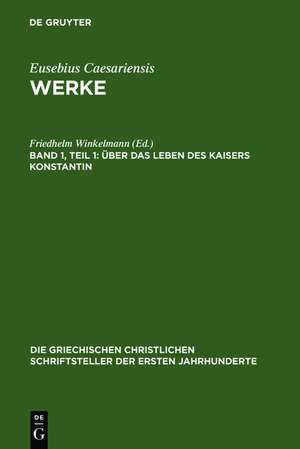 DE GRUYTER

Eusebius Caesariensis
WERKE

Friedhelm Winkelmann (Ed.)
BAND 1, TEIL 1: ÜBER DAS LEBEN DES KAISERS KONSTANTIN

DIE GRIECHISCHEN CHRISTLICHEN SCHRIFTSTELLER DER ERSTEN JAHRHUNDERTE

DE
G